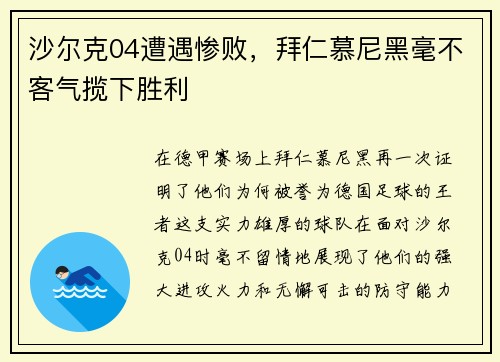 沙尔克04遭遇惨败，拜仁慕尼黑毫不客气揽下胜利

在德甲赛场上拜仁慕尼黑再一次证明了他们为何被誉为德国足球的王者这支实力雄厚的球队在面对沙尔克04时毫不留情地展现了他们的强大进攻火力和无懈可击的防守能力